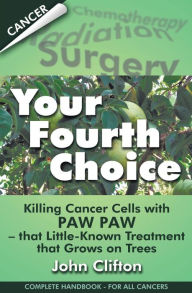 CANCER

Chemotherapy
Radiation
Surgery

Your Fourth Choice

Killing Cancer Cells with PAW PAW – that Little-Known Treatment that Grows on Trees

John Clifton

COMPLETE HANDBOOK - FOR ALL CANCERS